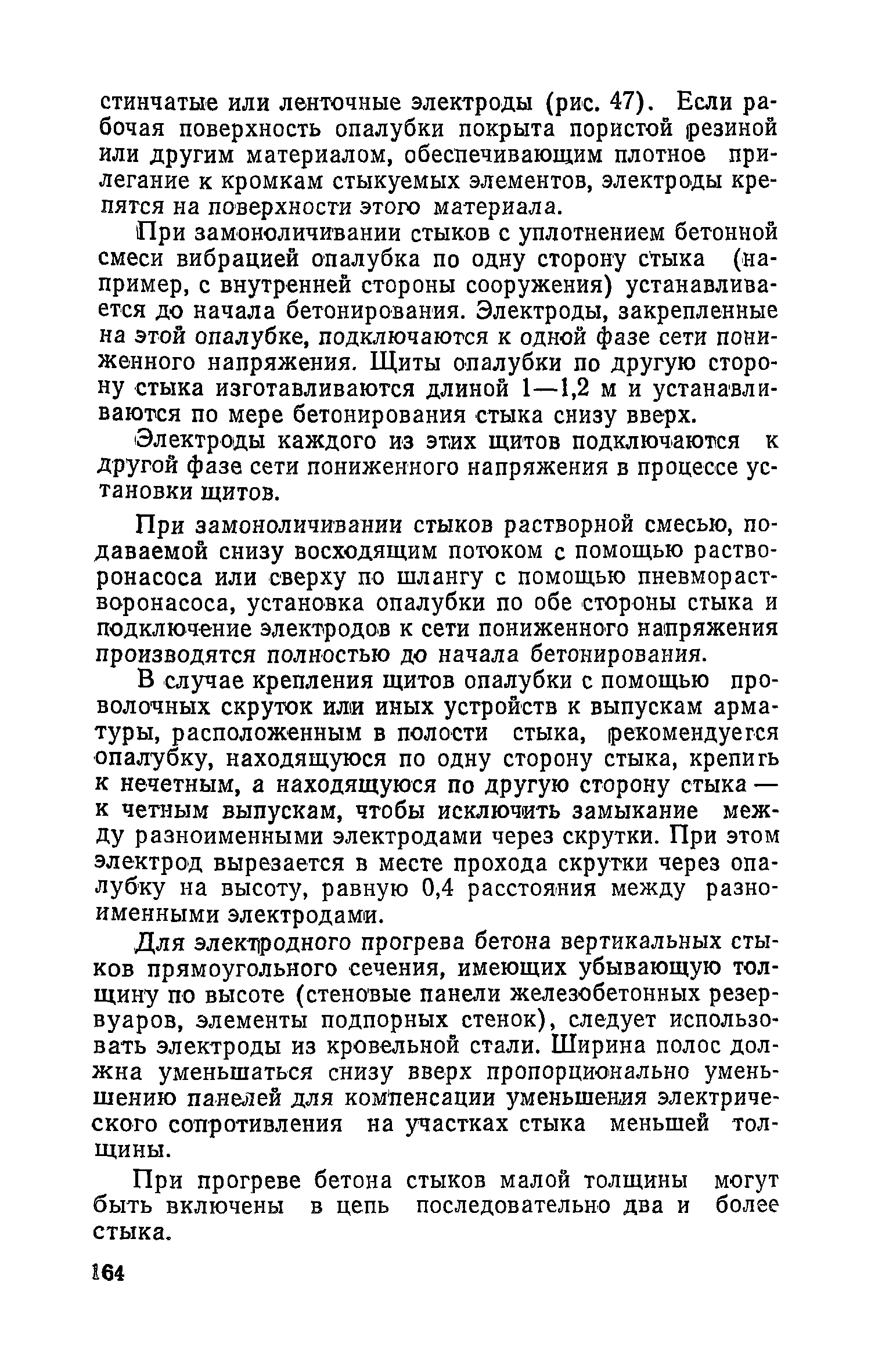 стинчатые или ленточные электроды (рис. 47). Если рабочая поверхность опалубки покрыта пористой резиной или другим материалом, обеспечивающим плотное прилегание к кромкам стыкуемых элементов, электроды крепятся на поверхности этого материала.

При замоноличивании стыков с уплотнением бетонной смеси вибрацией опалубка по одну сторону стыка (например, с внутренней стороны сооружения) устанавливается до начала бетонирования. Электроды, закрепленные на этой опалубке, подключаются к одной фазе сети пониженного напряжения. Щиты опалубки по другую сторону стыка изготавливаются длиной 1—1,2 м и устанавливаются по мере бетонирования стыка снизу вверх.

Электроды каждого из этих щитов подключаются к другой фазе сети пониженного напряжения в процессе установки щитов.

При замоноличивании стыков растворной смесью, подаваемой снизу восходящим потоком с помощью растворонасоса или сверху по шлангу с помощью пневморастворонасоса, установка опалубки по обе стороны стыка и подключение электродов к сети пониженного напряжения производятся полностью до начала бетонирования.

В случае крепления щитов опалубки с помощью проволочных скруток или иных устройств к выпускам арматуры, расположенным в полости стыка, рекомендуется опалубку, находящуюся по одну сторону стыка, крепить к нечетным, а находящуюся по другую сторону стыка — к четным выпускам, чтобы исключить замыкание между разноименными электродами через скрутки. При этом электрод вырезается в месте прохода скрутки через опалубку на высоту, равную 0,4 расстояния между разноименными электродами.

Для электродного прогрева бетона вертикальных стыков прямоугольного сечения, имеющих убывающую толщину по высоте (стеновые панели железобетонных резервуаров, элементы подпорных стенок), следует использовать электроды из кровельной стали. Ширина полос должна уменьшаться снизу вверх пропорционально уменьшению панелей для компенсации уменьшения электрического сопротивления на участках стыка меньшей толщины.

При прогреве бетона стыков малой толщины могут быть включены в цепь последовательно два и более стыка.

164